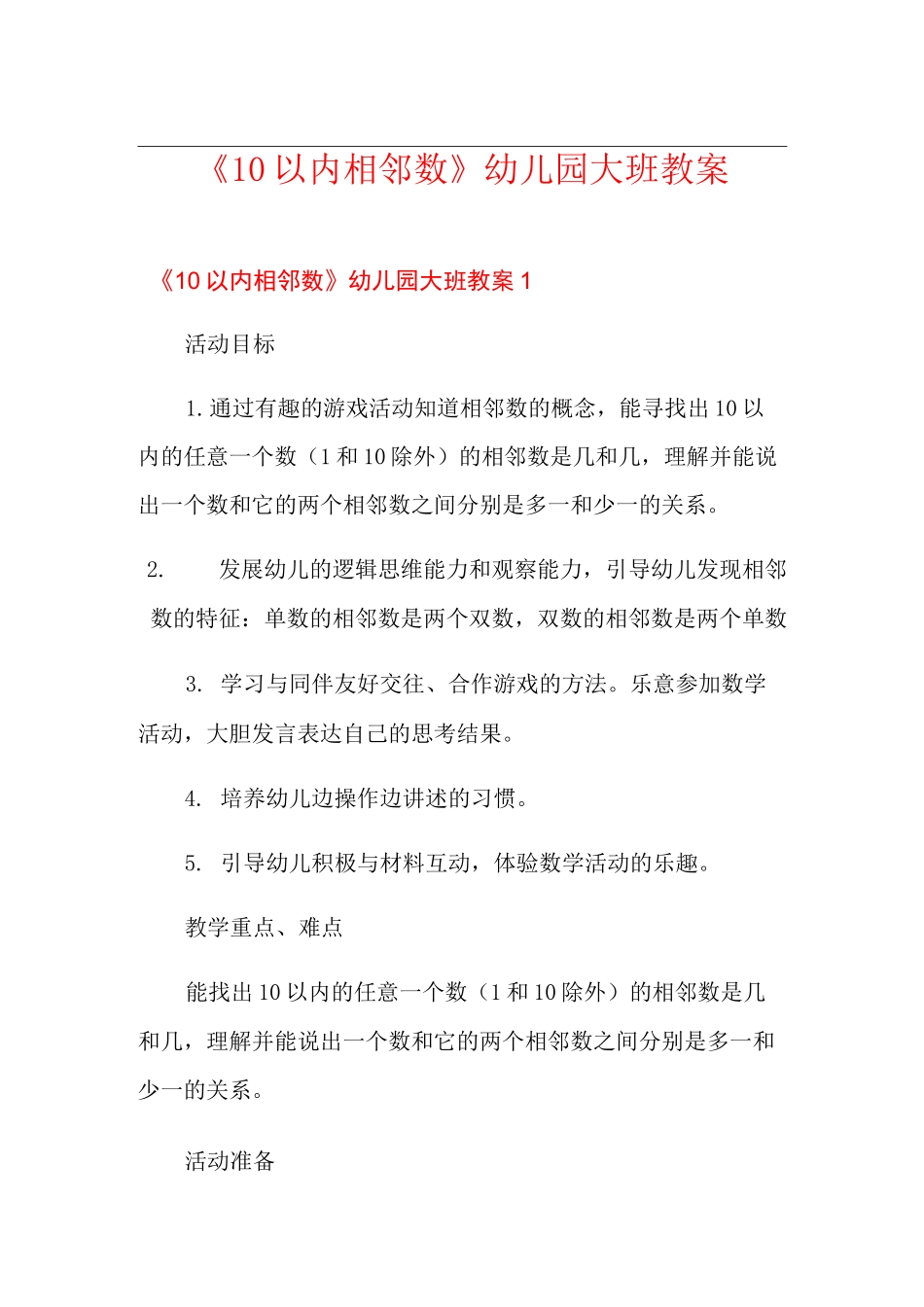 《10以内相邻数》幼儿园大班教案

《10以内相邻数》幼儿园大班教案1

活动目标

1.通过有趣的游戏活动知道相邻数的概念，能寻找出10以内的任意一个数（1和10除外）的相邻数是几和几，理解并能说出一个数和它的两个相邻数之间分别是多一和少一的关系。

2. 发展幼儿的逻辑思维能力和观察能力，引导幼儿发现相邻数的特征：单数的相邻数是两个双数，双数的相邻数是两个单数

3. 学习与同伴友好交往、合作游戏的方法。乐意参加数学活动，大胆发言表达自己的思考结果。

4. 培养幼儿边操作边讲述的习惯。

5. 引导幼儿积极与材料互动，体验数学活动的乐趣。

教学重点、难点

能找出10以内的任意一个数（1和10除外）的相邻数是几和几，理解并能说出一个数和它的两个相邻数之间分别是多一和少一的关系。

活动准备